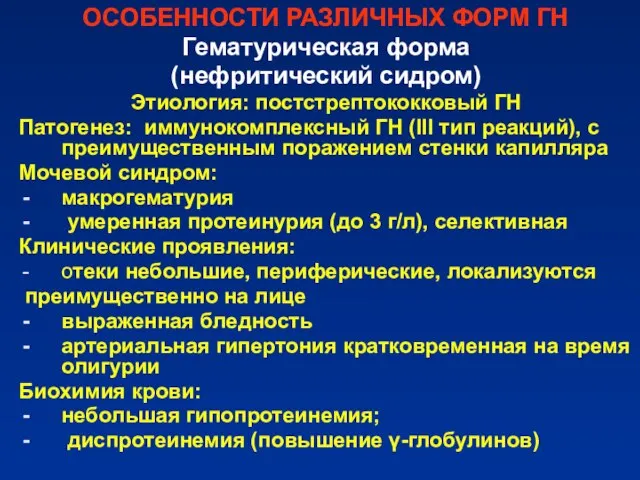 ОСОБЕННОСТИ РАЗЛИЧНЫХ ФОРМ ГН
Гематурическая форма
(нефритический сидром)
Этиология: постстрептококковый ГН
Патогенез: иммунокомплексный ГН (III тип реакций), с преимущественным поражением стенки капилляра
Мочевой синдром:
- макрогематурия
- умеренная протеинурия (до 3 г/л), селективная
Клинические проявления:
- отеки небольшие, периферические, локализуются преимущественно на лице
- выраженная бледность
- артериальная гипертония кратковременная на время олигурии
Биохимия крови:
- небольшая гипопротеинемия;
- диспротеинемия (повышение γ-глобулинов)